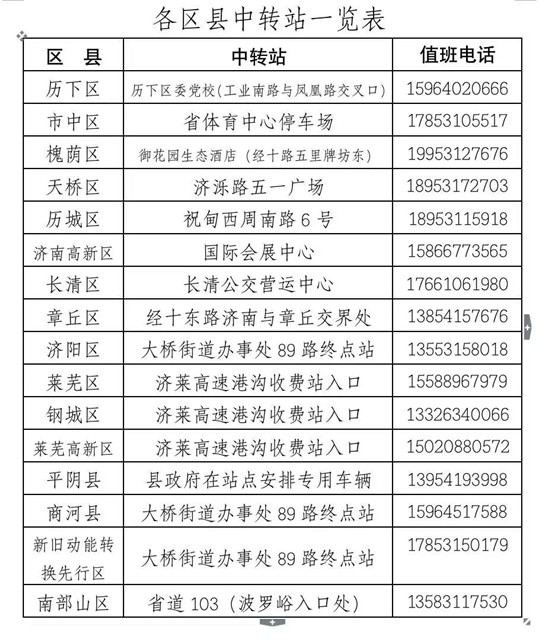 各区县中转站一览表

| 区 县 | 中转站 | 值班电话 |
|---|---|---|
| 历下区 | 历下区委党校(工业南路与凤凰路交叉口) | 15964020666 |
| 市中区 | 省体育中心停车场 | 17853105517 |
| 槐荫区 | 御花园生态酒店（经十路五里牌坊东） | 19953127676 |
| 天桥区 | 济泺路五一广场 | 18953172703 |
| 历城区 | 祝甸西周南路 6 号 | 18953115918 |
| 济南高新区 | 国际会展中心 | 15866773565 |
| 长清区 | 长清公交营运中心 | 17661061980 |
| 章丘区 | 经十东路济南与章丘交界处 | 13854157676 |
| 济阳区 | 大桥街道办事处 89 路终点站 | 13553158018 |
| 莱芜区 | 济莱高速港沟收费站入口 | 15588967979 |
| 钢城区 | 济莱高速港沟收费站入口 | 13326340066 |
| 莱芜高新区 | 济莱高速港沟收费站入口 | 15020880572 |
| 平阴县 | 县政府在站点安排专用车辆 | 13954193998 |
| 商河县 | 大桥街道办事处 89 路终点站 | 15964517588 |
| 新旧动能转换先行区 | 大桥街道办事处 89 路终点站 | 17853150179 |
| 南部山区 | 省道 103（波罗峪入口处） | 13583117530 |